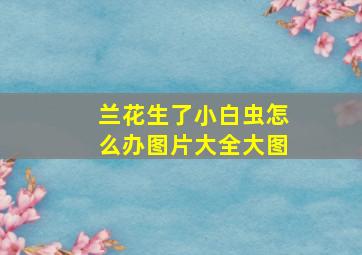 兰花生了小白虫怎么办图片大全大图